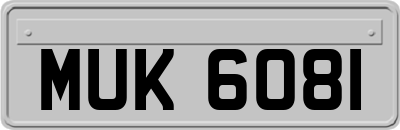 MUK 6081